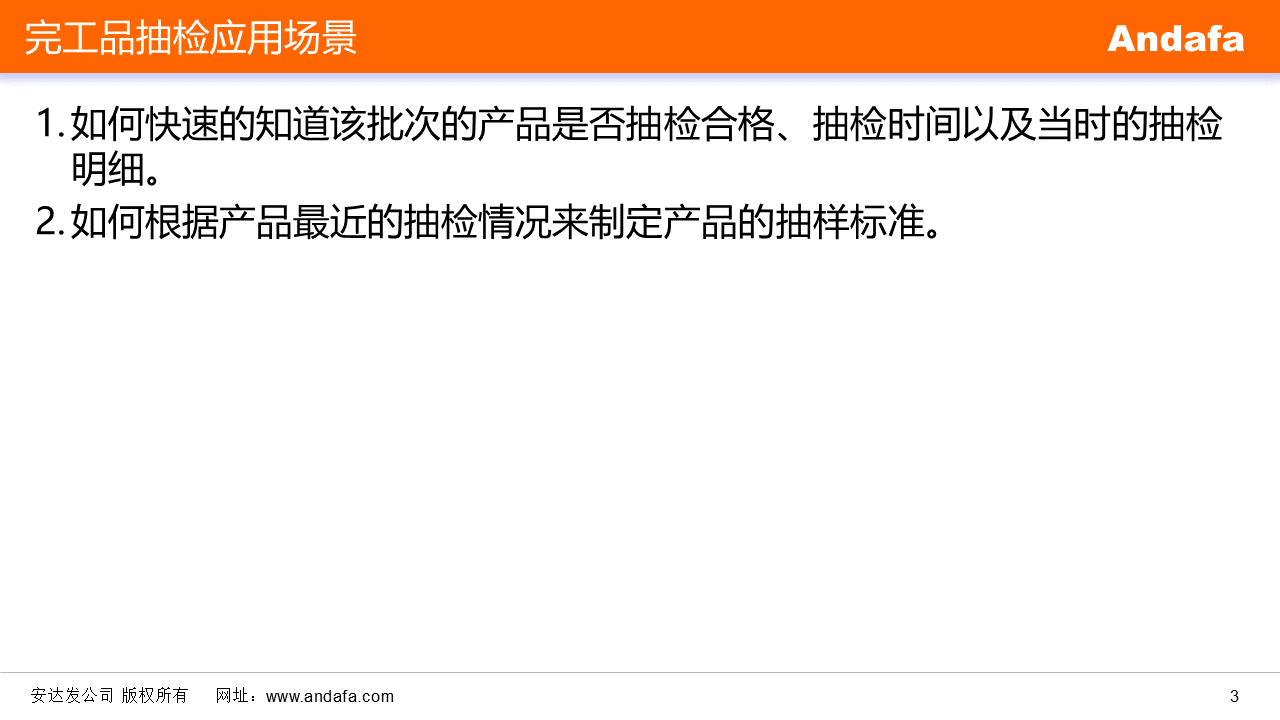 完工品抽检应用场景

Andafa

1.如何快速的知道该批次的产品是否抽检合格、抽检时间以及当时的抽检明细。

2.如何根据产品最近的抽检情况来制定产品的抽样标准。

安达发公司 版权所有 网址：www.andafa.com

3